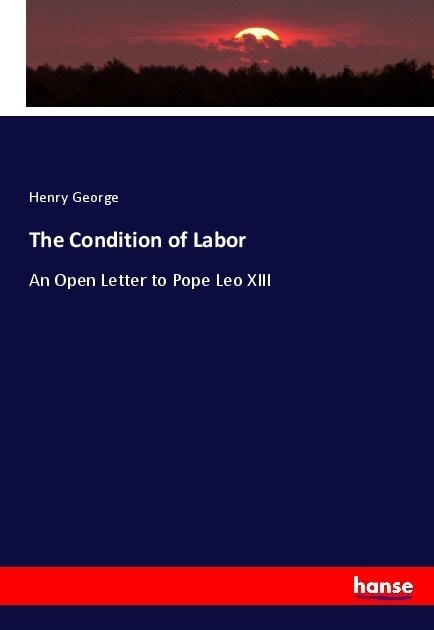 Henry George

The Condition of Labor

An Open Letter to Pope Leo XIII

hanse